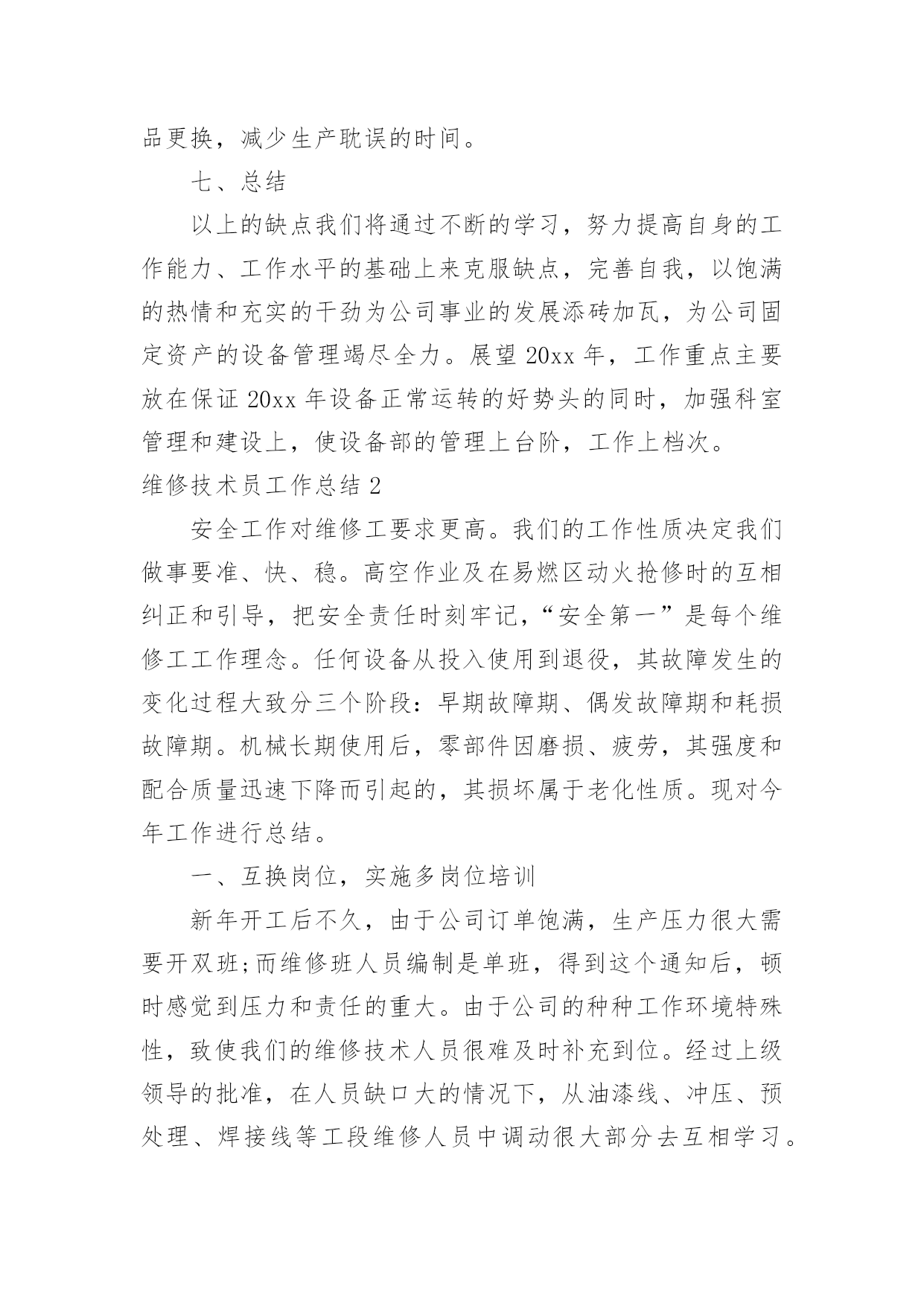 品更换，减少生产耽误的时间。

七、总结

以上的缺点我们将通过不断的学习，努力提高自身的工作能力、工作水平的基础上来克服缺点，完善自我，以饱满的热情和充实的干劲为公司事业的发展添砖加瓦，为公司固定资产的设备管理竭尽全力。展望 20xx 年，工作重点主要放在保证 20xx 年设备正常运转的好势头的同时，加强科室管理和建设上，使设备部的管理上台阶，工作上档次。

维修技术员工作总结 2

安全工作对维修工要求更高。我们的工作性质决定我们做事要准、快、稳。高空作业及在易燃区动火抢修时的互相纠正和引导，把安全责任时刻牢记，“安全第一”是每个维修工工作理念。任何设备从投入使用到退役，其故障发生的变化过程大致分三个阶段：早期故障期、偶发故障期和耗损故障期。机械长期使用后，零部件因磨损、疲劳，其强度和配合质量迅速下降而引起的，其损坏属于老化性质。现对今年工作进行总结。

一、互换岗位，实施多岗位培训

新年开工后不久，由于公司订单饱满，生产压力很大需要开双班;而维修班人员编制是单班，得到这个通知后，顿时感觉到压力和责任的重大。由于公司的种种工作环境特殊性，致使我们的维修技术人员很难及时补充到位。经过上级领导的批准，在人员缺口大的情况下，从油漆线、冲压、预处理、焊接线等工段维修人员中调动很大部分去互相学习。